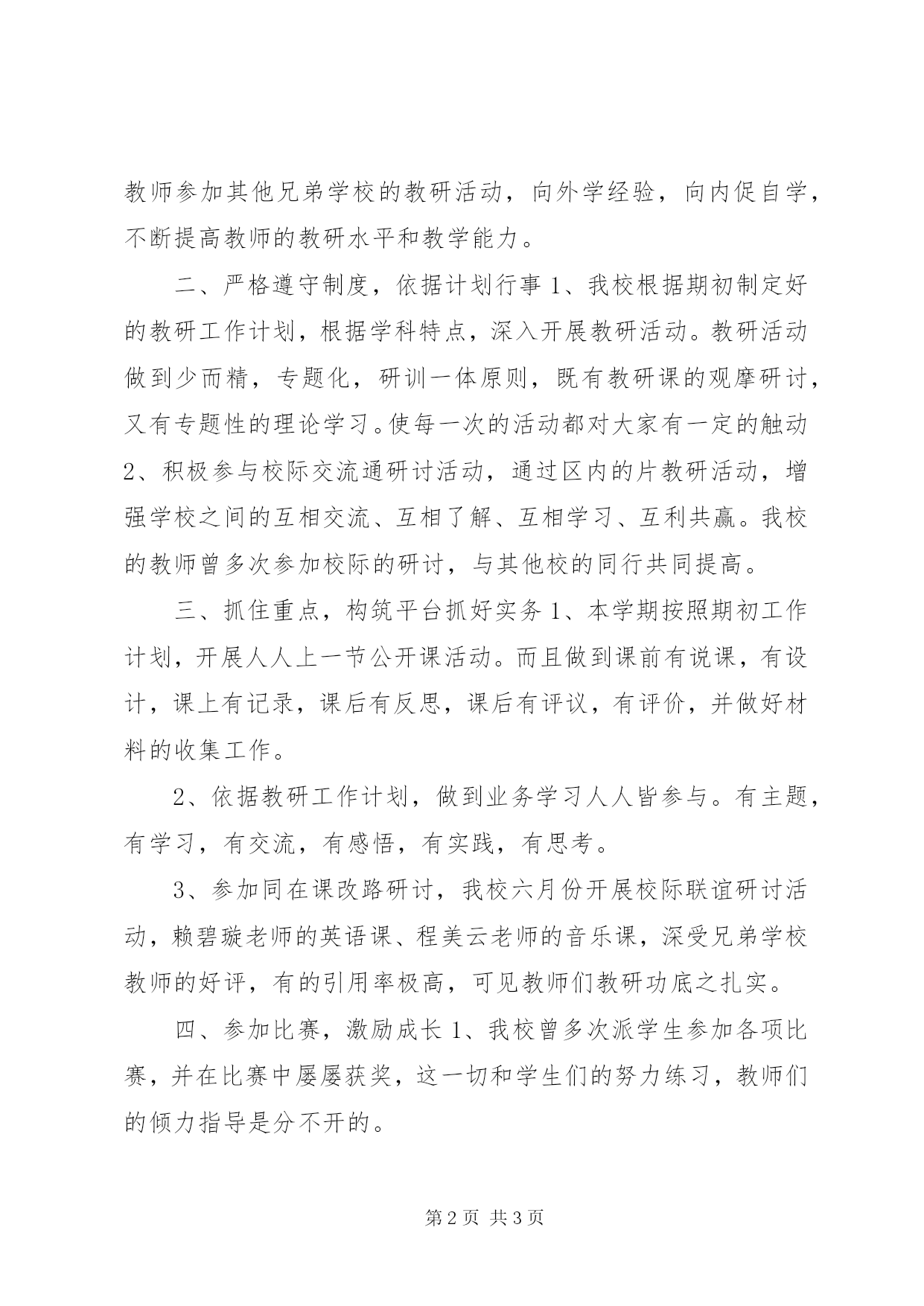 教师参加其他兄弟学校的教研活动，向外学经验，向内促自学，不断提高教师的教研水平和教学能力。

二、严格遵守制度，依据计划行事 1、我校根据期初制定好的教研工作计划，根据学科特点，深入开展教研活动。教研活动做到少而精，专题化，研训一体原则，既有教研课的观摩研讨，又有专题性的理论学习。使每一次的活动都对大家有一定的触动 2、积极参与校际交流通研讨活动，通过区内的片教研活动，增强学校之间的互相交流、互相了解、互相学习、互利共赢。我校的教师曾多次参加校际的研讨，与其他校的同行共同提高。

三、抓住重点，构筑平台抓好实务 1、本学期按照期初工作计划，开展人人上一节公开课活动。而且做到课前有说课，有设计，课上有记录，课后有反思，课后有评议，有评价，并做好材料的收集工作。

2、依据教研工作计划，做到业务学习人人皆参与。有主题，有学习，有交流，有感悟，有实践，有思考。

3、参加同在课改路研讨，我校六月份开展校际联谊研讨活动，赖碧璇老师的英语课、程美云老师的音乐课，深受兄弟学校教师的好评，有的引用率极高，可见教师们教研功底之扎实。

四、参加比赛，激励成长 1、我校曾多次派学生参加各项比赛，并在比赛中屡屡获奖，这一切和学生们的努力练习，教师们的倾力指导是分不开的。

第 2 页 共 3 页